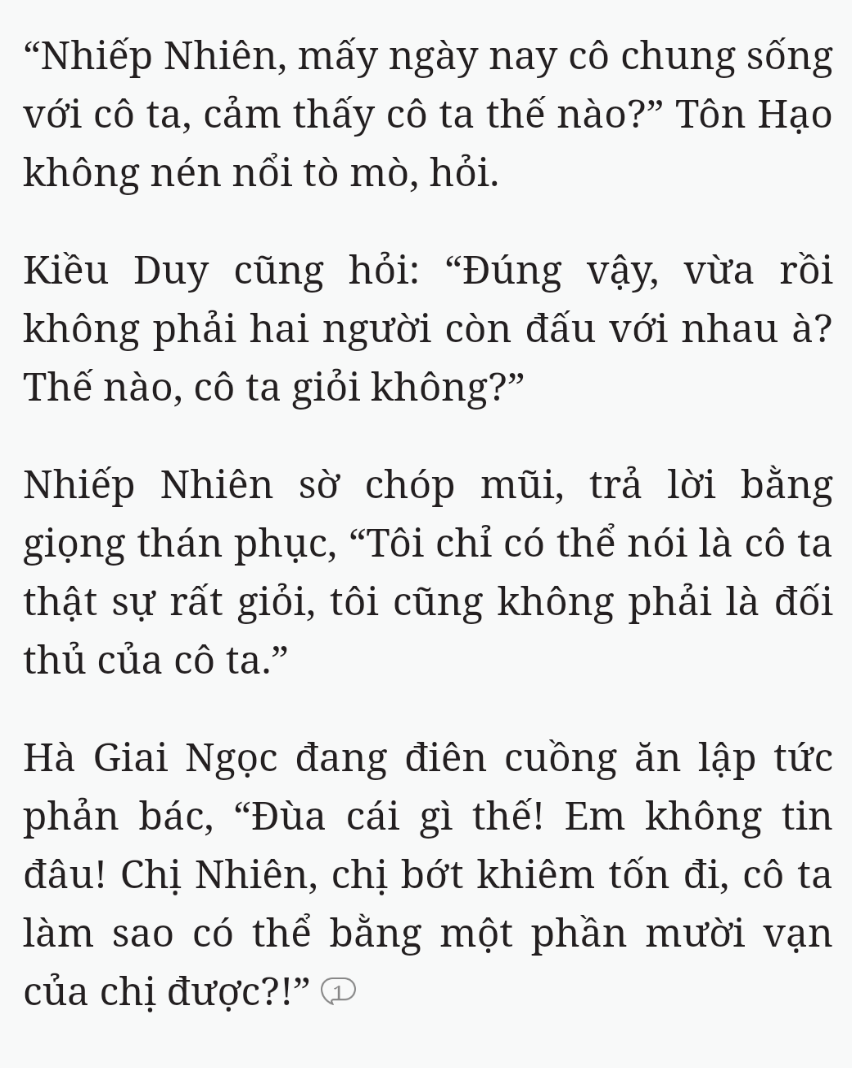 “Nhiếp Nhiên, mấy ngày nay cô chung sống với cô ta, cảm thấy cô ta thế nào?” Tôn Hạo không nén nổi tò mò, hỏi.

Kiều Duy cũng hỏi: “Đúng vậy, vừa rồi không phải hai người còn đấu với nhau à? Thế nào, cô ta giỏi không?”

Nhiếp Nhiên sờ chóp mũi, trả lời bằng giọng thán phục, “Tôi chỉ có thể nói là cô ta thật sự rất giỏi, tôi cũng không phải là đối thủ của cô ta.”

Hà Giai Ngọc đang điên cuồng ăn lập tức phản bác, “Đùa cái gì thế! Em không tin đâu! Chị Nhiên, chị bớt khiêm tốn đi, cô ta làm sao có thể bằng một phần mười vạn của chị được?!” 1